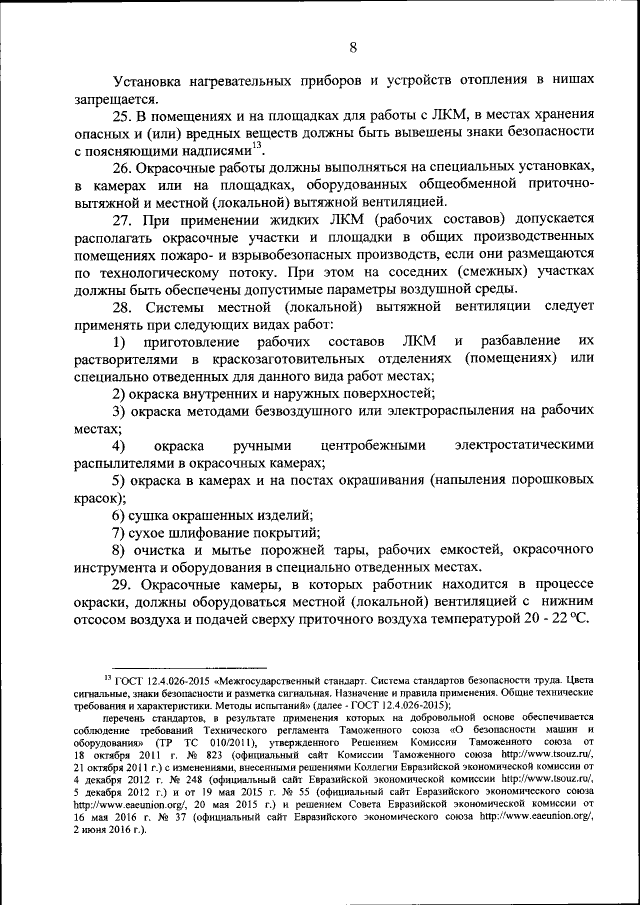 8

Установка нагревательных приборов и устройств отопления в нишах запрещается.

25. В помещениях и на площадках для работы с ЛКМ, в местах хранения опасных и (или) вредных веществ должны быть вывешены знаки безопасности с поясняющими надписями$^{13}$.

26. Окрасочные работы должны выполняться на специальных установках, в камерах или на площадках, оборудованных общеобменной приточно-вытяжной и местной (локальной) вытяжной вентиляцией.

27. При применении жидких ЛКМ (рабочих составов) допускается располагать окрасочные участки и площадки в общих производственных помещениях пожаро- и взрывобезопасных производств, если они размещаются по технологическому потоку. При этом на соседних (смежных) участках должны быть обеспечены допустимые параметры воздушной среды.

28. Системы местной (локальной) вытяжной вентиляции следует применять при следующих видах работ:

1) приготовление рабочих составов ЛКМ и разбавление их растворителями в краскозаготовительных отделениях (помещениях) или специально отведенных для данного вида работ местах;

2) окраска внутренних и наружных поверхностей;

3) окраска методами безвоздушного или электрораспыления на рабочих местах;

4) окраска ручными центробежными электростатическими распылителями в окрасочных камерах;

5) окраска в камерах и на постах окрашивания (напыления порошковых красок);

6) сушка окрашенных изделий;

7) сухое шлифование покрытий;

8) очистка и мытье порожней тары, рабочих емкостей, окрасочного инструмента и оборудования в специально отведенных местах.

29. Окрасочные камеры, в которых работник находится в процессе окраски, должны оборудоваться местной (локальной) вентиляцией с нижним отсосом воздуха и подачей сверху приточного воздуха температурой 20 - 22 °С.

$^{13}$ ГОСТ 12.4.026-2015 «Межгосударственный стандарт. Система стандартов безопасности труда. Цвета сигнальные, знаки безопасности и разметка сигнальная. Назначение и правила применения. Общие технические требования и характеристики. Методы испытаний» (далее - ГОСТ 12.4.026-2015);

перечень стандартов, в результате применения которых на добровольной основе обеспечивается соблюдение требований Технического регламента Таможенного союза «О безопасности машин и оборудования» (ТР ТС 010/2011), утвержденного Решением Комиссии Таможенного союза от 18 октября 2011 г. № 823 (официальный сайт Комиссии Таможенного союза http://www.tsouz.ru/, 21 октября 2011 г.) с изменениями, внесенными решениями Коллегии Евразийской экономической комиссии от 4 декабря 2012 г. № 248 (официальный сайт Евразийской экономической комиссии http://www.tsouz.ru/, 5 декабря 2012 г.) и от 19 мая 2015 г. № 55 (официальный сайт Евразийского экономического союза http://www.eaeunion.org/, 20 мая 2015 г.) и решением Совета Евразийской экономической комиссии от 16 мая 2016 г. № 37 (официальный сайт Евразийского экономического союза http://www.eaeunion.org/, 2 июня 2016 г.).